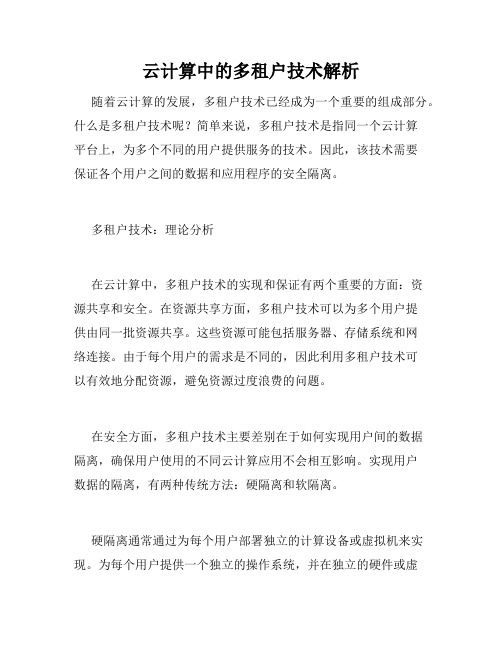 云计算中的多租户技术解析

随着云计算的发展，多租户技术已经成为一个重要的组成部分。什么是多租户技术呢？简单来说，多租户技术是指同一个云计算平台上，为多个不同的用户提供服务的技术。因此，该技术需要保证各个用户之间的数据和应用程序的安全隔离。

多租户技术：理论分析

在云计算中，多租户技术的实现和保证有两个重要的方面：资源共享和安全。在资源共享方面，多租户技术可以为多个用户提供由同一批资源共享。这些资源可能包括服务器、存储系统和网络连接。由于每个用户的需求是不同的，因此利用多租户技术可以有效地分配资源，避免资源过度浪费的问题。

在安全方面，多租户技术主要差别在于如何实现用户间的数据隔离，确保用户使用的不同云计算应用不会相互影响。实现用户数据的隔离，有两种传统方法：硬隔离和软隔离。

硬隔离通常通过为每个用户部署独立的计算设备或虚拟机来实现。为每个用户提供一个独立的操作系统，并在独立的硬件或虚